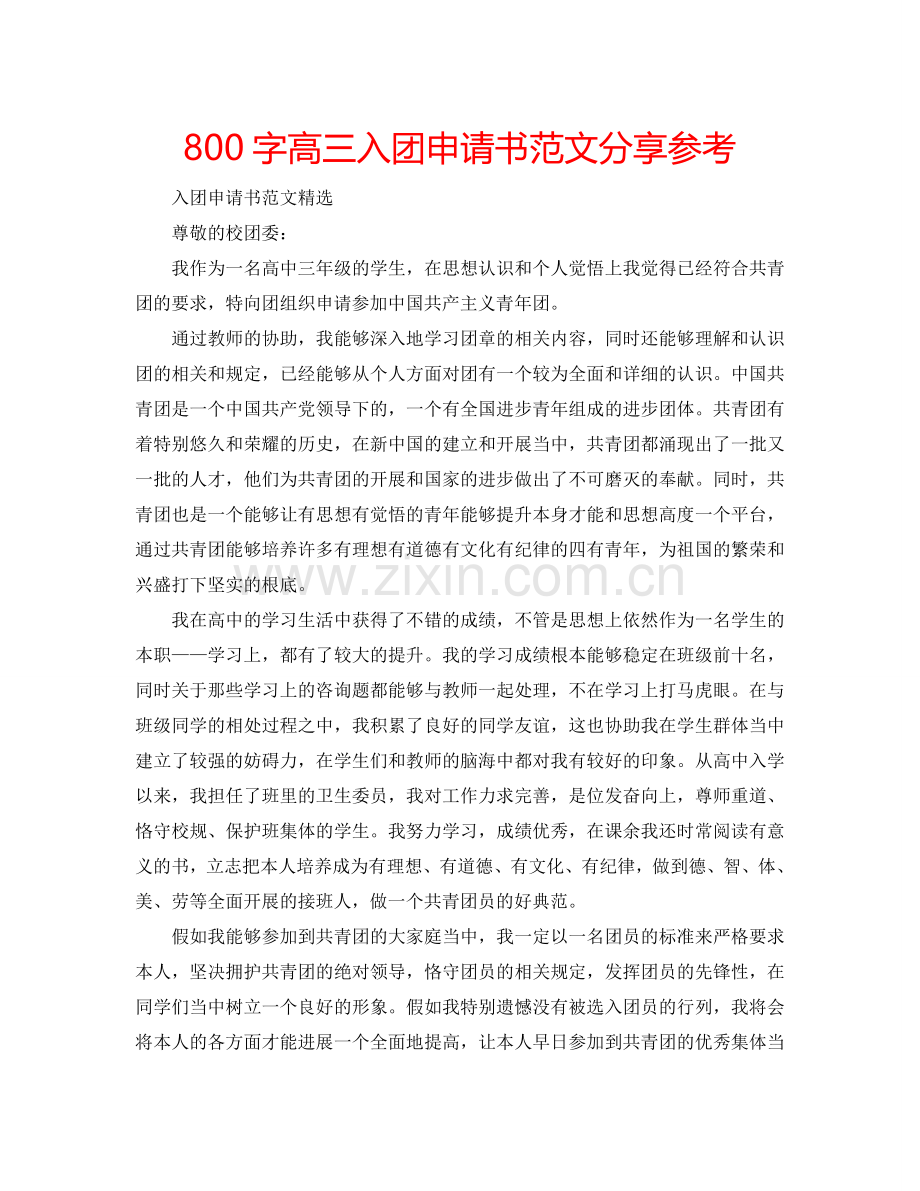 800 字高三入团申请书范文分享参考

入团申请书范文精选

尊敬的校团委：

我作为一名高中三年级的学生，在思想认识和个人觉悟上我觉得已经符合共青团的要求，特向团组织申请参加中国共产主义青年团。

通过教师的协助，我能够深入地学习团章的相关内容，同时还能够理解和认识团的相关和规定，已经能够从个人方面对团有一个较为全面和详细的认识。中国共青团是一个中国共产党领导下的，一个有全国进步青年组成的进步团体。共青团有着特别悠久和荣耀的历史，在新中国的建立和开展当中，共青团都涌现出了一批又一批的人才，他们为共青团的开展和国家的进步做出了不可磨灭的奉献。同时，共青团也是一个能够让有思想有觉悟的青年能够提升本身才能和思想高度一个平台，通过共青团能够培养许多有理想有道德有文化有纪律的四有青年，为祖国的繁荣和兴盛打下坚实的根底。

www.zixin.com.cn

我在高中的学习生活中获得了不错的成绩，不管是思想上依然作为一名学生的本职——学习上，都有了较大的提升。我的学习成绩根本能够稳定在班级前十名，同时关于那些学习上的咨询题都能够与教师一起处理，不在学习上打马虎眼。在与班级同学的相处过程之中，我积累了良好的同学友谊，这也协助我在学生群体当中建立了较强的妨碍力，在学生们和教师的脑海中都对我有较好的印象。从高中入学以来，我担任了班里的卫生委员，我对工作力求完善，是位发奋向上，尊师重道、恪守校规、保护班集体的学生。我努力学习，成绩优秀，在课余我还时常阅读有意义的书，立志把本人培养成为有理想、有道德、有文化、有纪律，做到德、智、体、美、劳等全面开展的接班人，做一个共青团员的好典范。

假如我能够参加到共青团的大家庭当中，我一定以一名团员的标准来严格要求本人，坚决拥护共青团的绝对领导，恪守团员的相关规定，发挥团员的先锋性，在同学们当中树立一个良好的形象。假如我特别遗憾没有被选入团员的行列，我将会将本人的各方面才能进展一个全面地提高，让本人早日参加到共青团的优秀集体当